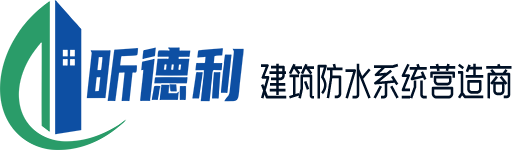 昕德利 建筑防水系统营造商